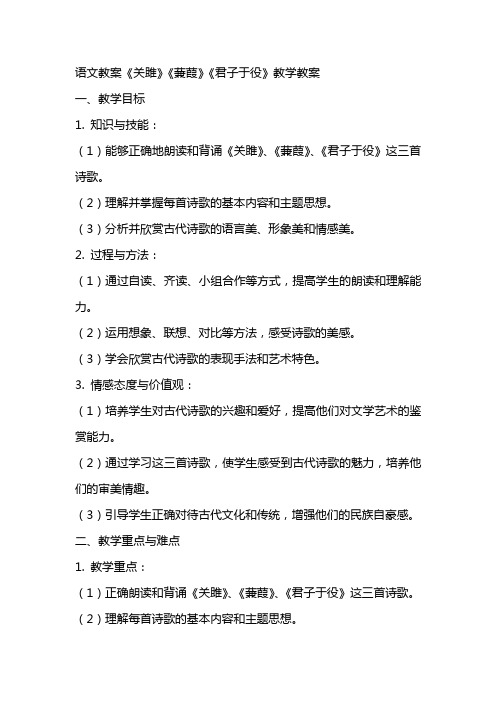 语文教案《关雎》《蒹葭》《君子于役》教学教案

一、教学目标

1. 知识与技能：

（1）能够正确地朗读和背诵《关雎》、《蒹葭》、《君子于役》这三首诗歌。

（2）理解并掌握每首诗歌的基本内容和主题思想。

（3）分析并欣赏古代诗歌的语言美、形象美和情感美。

2. 过程与方法：

（1）通过自读、齐读、小组合作等方式，提高学生的朗读和理解能力。

（2）运用想象、联想、对比等方法，感受诗歌的美感。

（3）学会欣赏古代诗歌的表现手法和艺术特色。

3. 情感态度与价值观：

（1）培养学生对古代诗歌的兴趣和爱好，提高他们对文学艺术的鉴赏能力。

（2）通过学习这三首诗歌，使学生感受到古代诗歌的魅力，培养他们的审美情趣。

（3）引导学生正确对待古代文化和传统，增强他们的民族自豪感。

二、教学重点与难点

1. 教学重点：

（1）正确朗读和背诵《关雎》、《蒹葭》、《君子于役》这三首诗歌。

（2）理解每首诗歌的基本内容和主题思想。